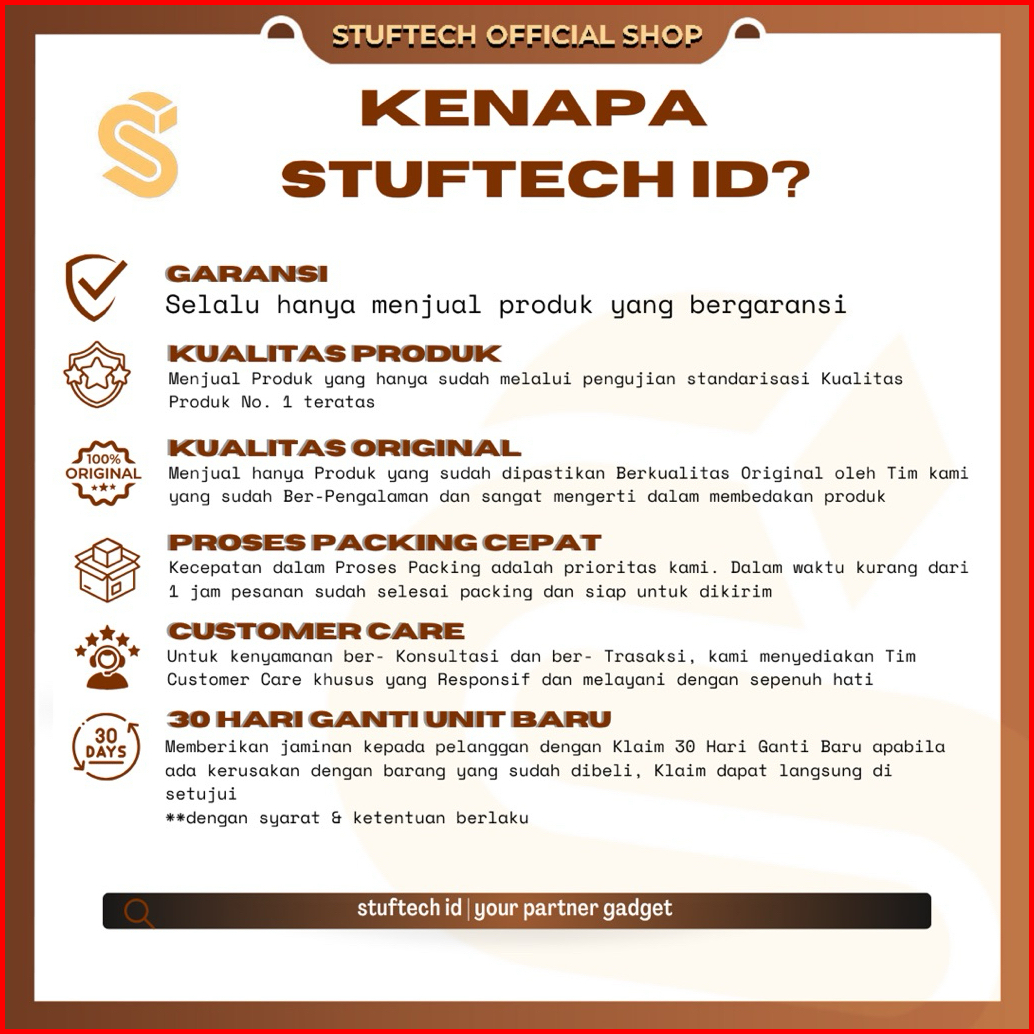 STUFTECH OFFICIAL SHOP

KENAPA STUFTECH ID?

GARANSI
Selalu hanya menjual produk yang bergaransi

KUALITAS PRODUK
Menjual Produk yang hanya sudah melalui pengujian standarisasi Kualitas Produk No. 1 teratas

100% ORIGINAL

KUALITAS ORIGINAL
Menjual hanya Produk yang sudah dipastikan Berkualitas Original oleh Tim kami yang sudah Ber-Pengalaman dan sangat mengerti dalam membedakan produk

PROSES PACKING CEPAT
Kecepatan dalam Proses Packing adalah prioritas kami. Dalam waktu kurang dari 1 jam pesanan sudah selesai packing dan siap untuk dikirim

CUSTOMER CARE
Untuk kenyamanan ber- Konsultasi dan ber- Trasaksi, kami menyediakan Tim Customer Care khusus yang Responsif dan melayani dengan sepenuh hati

30 DAYS

30 HARI GANTI UNIT BARU
Memberikan jaminan kepada pelanggan dengan Klaim 30 Hari Ganti Baru apabila ada kerusakan dengan barang yang sudah dibeli, Klaim dapat langsung di setujui
**dengan syarat & ketentuan berlaku

stuftech id | your partner gadget